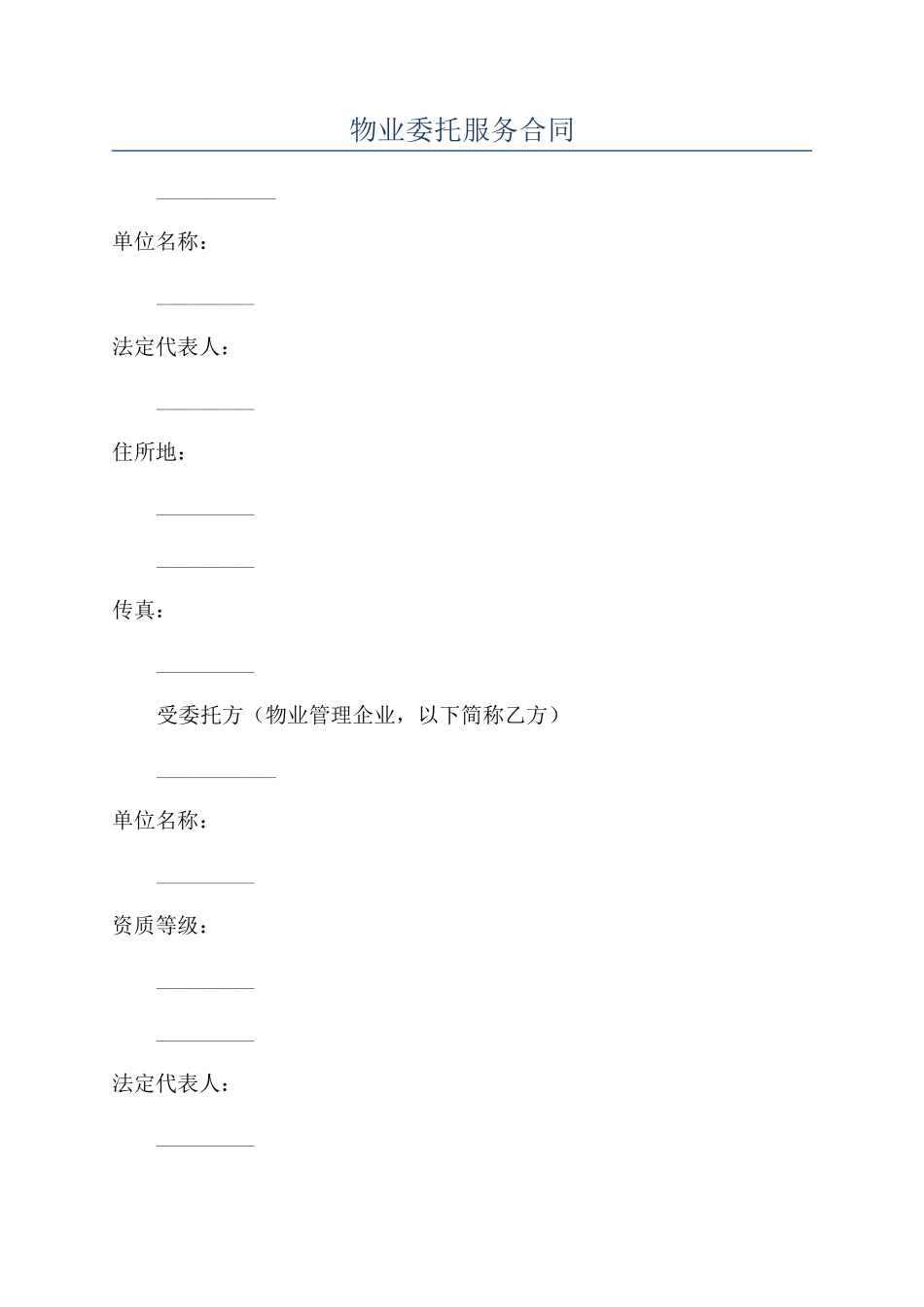 物业委托服务合同

___________

单位名称：

_________

法定代表人：

_________

住所地：

_________

_________

传真：

_________

受委托方（物业管理企业，以下简称乙方）

___________

单位名称：

_________

资质等级：

_________

_________

法定代表人：

_________